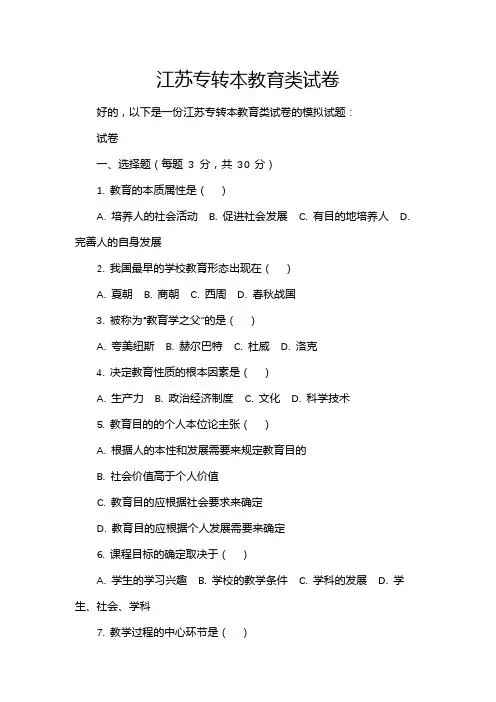 江苏专转本教育类试卷

好的，以下是一份江苏专转本教育类试卷的模拟试题：

试卷

一、选择题（每题 3 分，共 30 分）

1. 教育的本质属性是（　）

A. 培养人的社会活动　B. 促进社会发展　C. 有目的地培养人　D. 完善人的自身发展

2. 我国最早的学校教育形态出现在（　）

A. 夏朝　B. 商朝　C. 西周　D. 春秋战国

3. 被称为“教育学之父”的是（　）

A. 夸美纽斯　B. 赫尔巴特　C. 杜威　D. 洛克

4. 决定教育性质的根本因素是（　）

A. 生产力　B. 政治经济制度　C. 文化　D. 科学技术

5. 教育目的的个人本位论主张（　）

A. 根据人的本性和发展需要来规定教育目的

B. 社会价值高于个人价值

C. 教育目的应根据社会要求来确定

D. 教育目的应根据个人发展需要来确定

6. 课程目标的确定取决于（　）

A. 学生的学习兴趣　B. 学校的教学条件　C. 学科的发展　D. 学生、社会、学科

7. 教学过程的中心环节是（　）